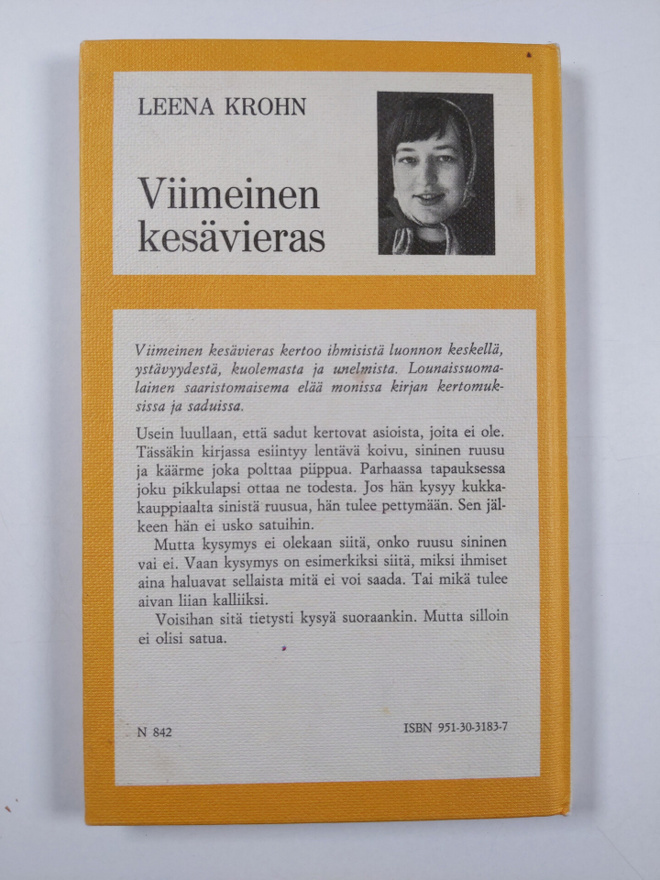 LEENA KROHN

Viimeinen kesävieras

Viimeinen kesävieras kertoo ihmisistä luonnon keskellä, ystävyydestä, kuolemasta ja unelmista. Lounaissuomalainen saaristomaisema elää monissa kirjan kertomuksissa ja saduissa.

Usein luullaan, että sadut kertovat asioista, joita ei ole. Tässäkin kirjassa esiintyy lentävä koivu, sininen ruusu ja käärme joka polttaa piippua. Parhaassa tapauksessa joku pikkulapsi ottaa ne todesta. Jos hän kysyy kukkakauppiaalta sinistä ruusua, hän tulee pettymään. Sen jälkeen hän ei usko satuihin.

Mutta kysymys ei olekaan siitä, onko ruusu sininen vai ei. Vaan kysymys on esimerkiksi siitä, miksi ihmiset aina haluavat sellaista mitä ei voi saada. Tai mikä tulee aivan liian kalliiksi.

Voisihan sitä tietysti kysyä suoraankin. Mutta silloin ei olisi satua.

N 842

ISBN 951-30-3183-7